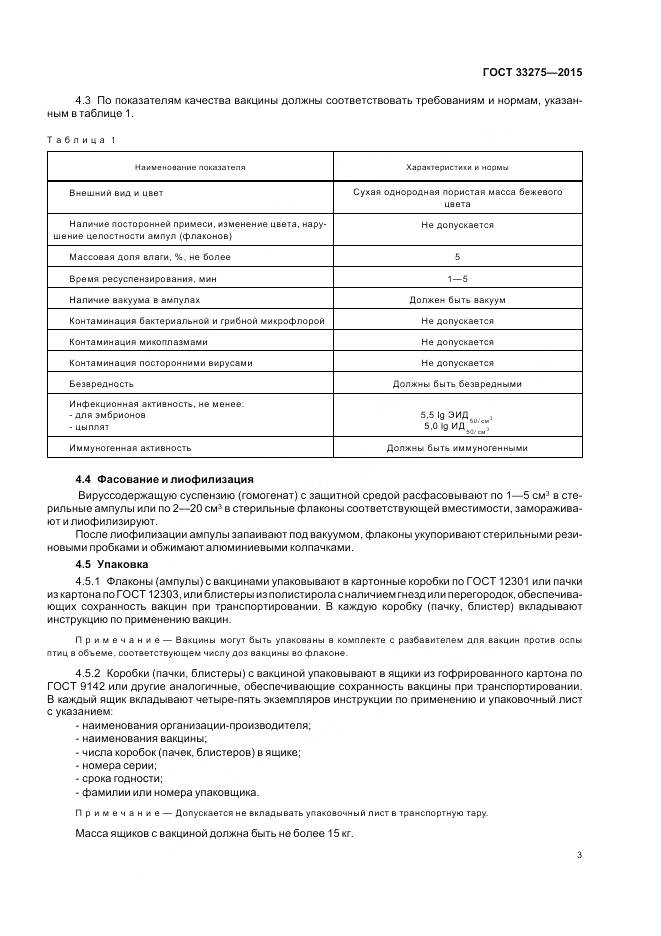 ГОСТ 33275—2015

4.3 По показателям качества вакцины должны соответствовать требованиям и нормам, указанным в таблице 1.

Таблица 1

| Наименование показателя | Характеристики и нормы |
|---|---|
| Внешний вид и цвет | Сухая однородная пористая масса бежевого цвета |
| Наличие посторонней примеси, изменение цвета, нарушение целостности ампул (флаконов) | Не допускается |
| Массовая доля влаги, %, не более | 5 |
| Время ресуспензирования, мин | 1—5 |
| Наличие вакуума в ампулах | Должен быть вакуум |
| Контаминация бактериальной и грибной микрофлорой | Не допускается |
| Контаминация микоплазмами | Не допускается |
| Контаминация посторонними вирусами | Не допускается |
| Безвредность | Должны быть безвредными |
| Инфекционная активность, не менее: - для эмбрионов - цыплят | 5,5 lg ЭИД$_{50/см^3}$ 5,0 lg ИД$_{50/см^3}$ |
| Иммуногенная активность | Должны быть иммуногенными |

4.4 Фасование и лиофилизация

Вируссодержащую суспензию (гомогенат) с защитной средой расфасовывают по 1—5 см$^3$ в стерильные ампулы или по 2—20 см$^3$ в стерильные флаконы соответствующей вместимости, замораживают и лиофилизируют.

После лиофилизации ампулы запаивают под вакуумом, флаконы укупоривают стерильными резиновыми пробками и обжимают алюминиевыми колпачками.

4.5 Упаковка

4.5.1 Флаконы (ампулы) с вакцинами упаковывают в картонные коробки по ГОСТ 12301 или пачки из картона по ГОСТ 12303, или блистеры из полистирола с наличием гнезд или перегородок, обеспечивающих сохранность вакцин при транспортировании. В каждую коробку (пачку, блистер) вкладывают инструкцию по применению вакцин.

Примечание — Вакцины могут быть упакованы в комплекте с разбавителем для вакцин против оспы птиц в объеме, соответствующем числу доз вакцины во флаконе.

4.5.2 Коробки (пачки, блистеры) с вакциной упаковывают в ящики из гофрированного картона по ГОСТ 9142 или другие аналогичные, обеспечивающие сохранность вакцины при транспортировании. В каждый ящик вкладывают четыре-пять экземпляров инструкции по применению и упаковочный лист с указанием:
- наименования организации-производителя;
- наименования вакцины;
- числа коробок (пачек, блистеров) в ящике;
- номера серии;
- срока годности;
- фамилии или номера упаковщика.

Примечание — Допускается не вкладывать упаковочный лист в транспортную тару.

Масса ящиков с вакциной должна быть не более 15 кг.

3